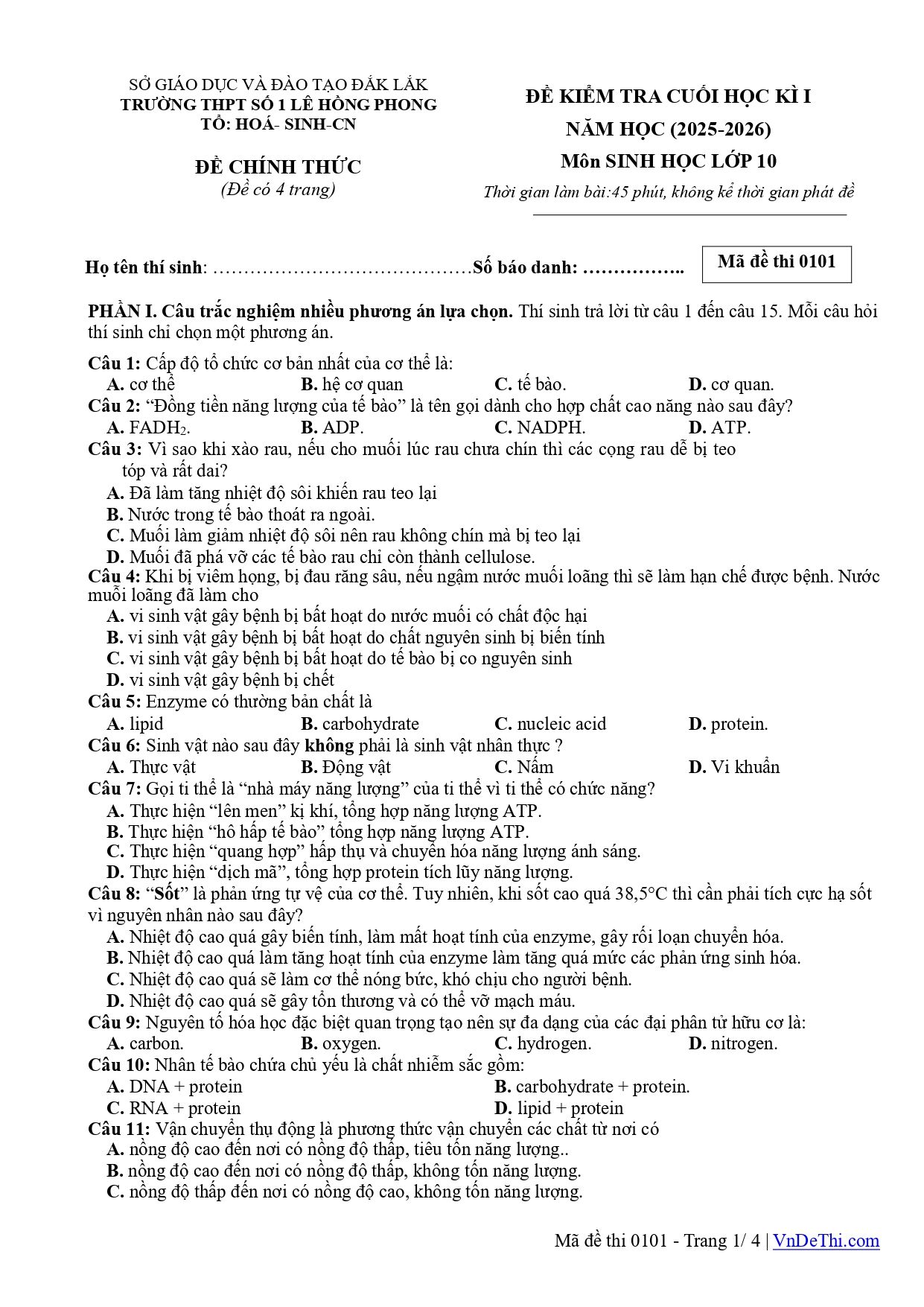 SỞ GIÁO DỤC VÀ ĐÀO TẠO ĐẮK LẮK
TRƯỜNG THPT SỐ 1 LÊ HỒNG PHONG
TỔ: HOÁ- SINH-CN

ĐỀ CHÍNH THỨC
(Đề có 4 trang)

ĐỀ KIỂM TRA CUỐI HỌC KÌ I
NĂM HỌC (2025-2026)
Môn SINH HỌC LỚP 10
Thời gian làm bài:45 phút, không kể thời gian phát đề

Họ tên thí sinh: ____Số báo danh: ____

Mã đề thi 0101

PHẦN I. Câu trắc nghiệm nhiều phương án lựa chọn. Thí sinh trả lời từ câu 1 đến câu 15. Mỗi câu hỏi thí sinh chỉ chọn một phương án.

Câu 1: Cấp độ tổ chức cơ bản nhất của cơ thể là:
A. cơ thể B. hệ cơ quan C. tế bào. D. cơ quan.
Câu 2: "Đồng tiền năng lượng của tế bào" là tên gọi dành cho hợp chất cao năng nào sau đây?
A. $FADH_2$. B. ADP. C. NADPH. D. ATP.
Câu 3: Vì sao khi xào rau, nếu cho muối lúc rau chưa chín thì các cọng rau dễ bị teo tóp và rất dai?
A. Đã làm tăng nhiệt độ sôi khiến rau teo lại
B. Nước trong tế bào thoát ra ngoài.
C. Muối làm giảm nhiệt độ sôi nên rau không chín mà bị teo lại
D. Muối đã phá vỡ các tế bào rau chỉ còn thành cellulose.
Câu 4: Khi bị viêm họng, bị đau răng sâu, nếu ngậm nước muối loãng thì sẽ làm hạn chế được bệnh. Nước muỗi loãng đã làm cho
A. vi sinh vật gây bệnh bị bất hoạt do nước muối có chất độc hại
B. vi sinh vật gây bệnh bị bất hoạt do chất nguyên sinh bị biến tính
C. vi sinh vật gây bệnh bị bất hoạt do tế bào bị co nguyên sinh
D. vi sinh vật gây bệnh bị chết
Câu 5: Enzyme có thường bản chất là
A. lipid B. carbohydrate C. nucleic acid D. protein.
Câu 6: Sinh vật nào sau đây không phải là sinh vật nhân thực ?
A. Thực vật B. Động vật C. Nấm D. Vi khuẩn
Câu 7: Gọi ti thể là "nhà máy năng lượng" của ti thể vì ti thể có chức năng?
A. Thực hiện "lên men" kị khí, tổng hợp năng lượng ATP.
B. Thực hiện "hô hấp tế bào" tổng hợp năng lượng ATP.
C. Thực hiện "quang hợp" hấp thụ và chuyển hóa năng lượng ánh sáng.
D. Thực hiện "dịch mã", tổng hợp protein tích lũy năng lượng.
Câu 8: "Sốt" là phản ứng tự vệ của cơ thể. Tuy nhiên, khi sốt cao quá 38,5°C thì cần phải tích cực hạ sốt vì nguyên nhân nào sau đây?
A. Nhiệt độ cao quá gây biến tính, làm mất hoạt tính của enzyme, gây rối loạn chuyển hóa.
B. Nhiệt độ cao quá làm tăng hoạt tính của enzyme làm tăng quá mức các phản ứng sinh hóa.
C. Nhiệt độ cao quá sẽ làm cơ thể nóng bức, khó chịu cho người bệnh.
D. Nhiệt độ cao quá sẽ gây tổn thương và có thể vỡ mạch máu.
Câu 9: Nguyên tố hóa học đặc biệt quan trọng tạo nên sự đa dạng của các đại phân tử hữu cơ là:
A. carbon. B. oxygen. C. hydrogen. D. nitrogen.
Câu 10: Nhân tế bào chứa chủ yếu là chất nhiễm sắc gồm:
A. DNA + protein B. carbohydrate + protein.
C. RNA + protein D. lipid + protein
Câu 11: Vận chuyển thụ động là phương thức vận chuyển các chất từ nơi có
A. nồng độ cao đến nơi có nồng độ thấp, tiêu tốn năng lượng..
B. nồng độ cao đến nơi có nồng độ thấp, không tốn năng lượng.
C. nồng độ thấp đến nơi có nồng độ cao, không tốn năng lượng.

Mã đề thi 0101 - Trang 1/ 4 | VnDeThi.com